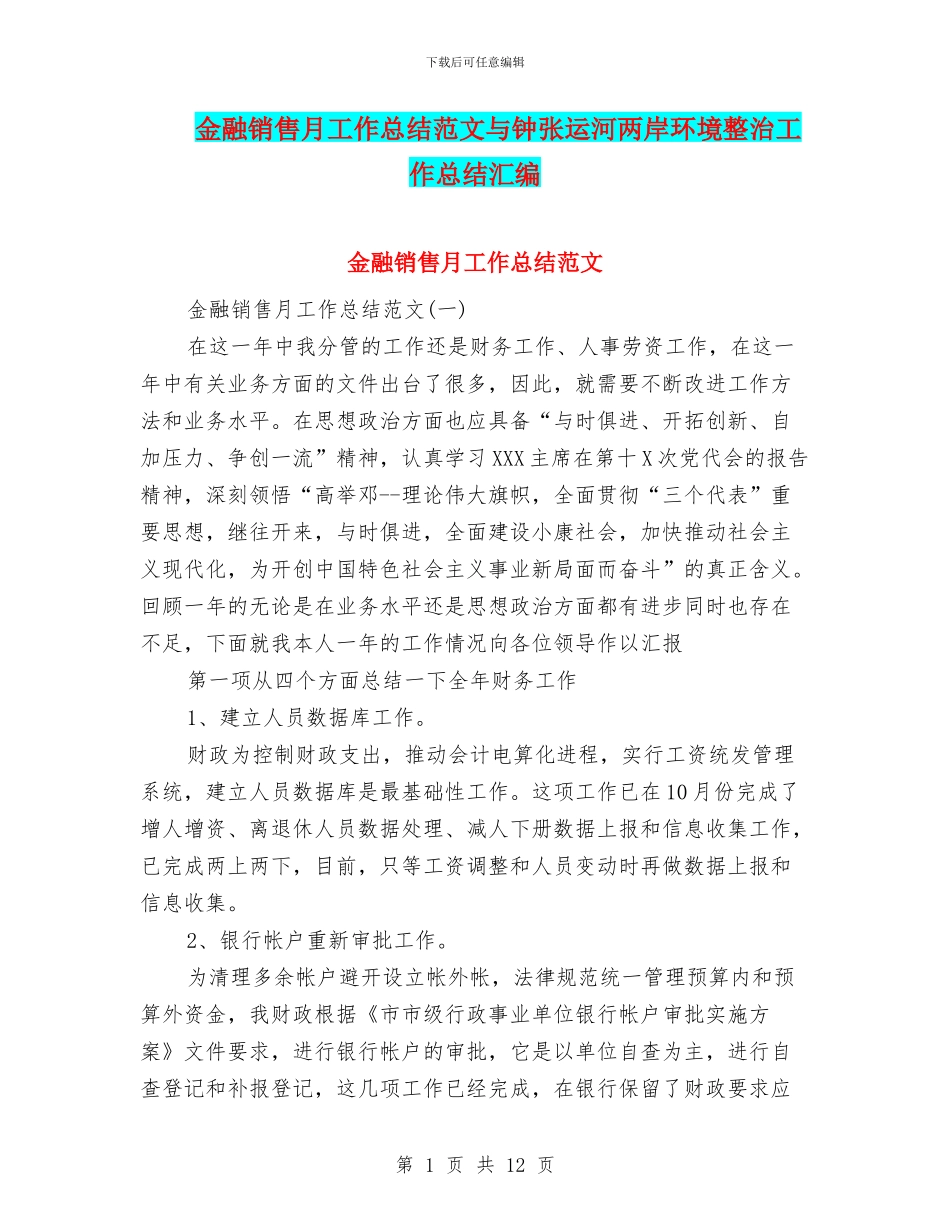 下载后可任意编辑

金融销售月工作总结范文与钟张运河两岸环境整治工作总结汇编

金融销售月工作总结范文

金融销售月工作总结范文(一)

在这一年中我分管的工作还是财务工作、人事劳资工作，在这一年中有关业务方面的文件出台了很多，因此，就需要不断改进工作方法和业务水平。在思想政治方面也应具备“与时俱进、开拓创新、自加压力、争创一流”精神，认真学习XXX主席在第十X次党代会的报告精神，深刻领悟“高举邓--理论伟大旗帜，全面贯彻“三个代表”重要思想，继往开来，与时俱进，全面建设小康社会，加快推动社会主义现代化，为开创中国特色社会主义事业新局面而奋斗”的真正含义。回顾一年的无论是在业务水平还是思想政治方面都有进步同时也存在不足，下面就我本人一年的工作情况向各位领导作以汇报

第一项从四个方面总结一下全年财务工作

1、建立人员数据库工作。

财政为控制财政支出，推动会计电算化进程，实行工资统发管理系统，建立人员数据库是最基础性工作。这项工作已在10月份完成了增人增资、离退休人员数据处理、减人下册数据上报和信息收集工作，已完成两上两下，目前，只等工资调整和人员变动时再做数据上报和信息收集。

2、银行帐户重新审批工作。

为清理多余帐户避开设立帐外帐，法律规范统一管理预算内和预算外资金，我财政根据《市市级行政事业单位银行帐户审批实施方案》文件要求，进行银行帐户的审批，它是以单位自查为主，进行自查登记和补报登记，这几项工作已经完成，在银行保留了财政要求应

第 1 页 共 12 页